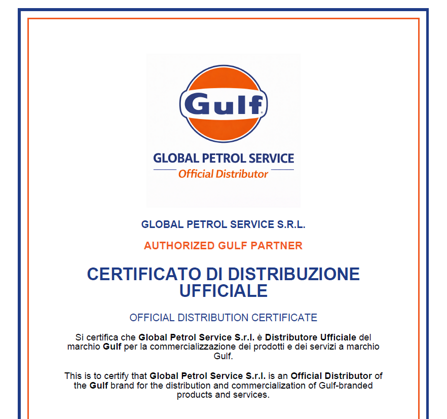 Gulf

GLOBAL PETROL SERVICE
Official Distributor

GLOBAL PETROL SERVICE S.R.L.

AUTHORIZED GULF PARTNER

CERTIFICATO DI DISTRIBUZIONE UFFICIALE

OFFICIAL DISTRIBUTION CERTIFICATE

Si certifica che Global Petrol Service S.r.l. è Distributore Ufficiale del marchio Gulf per la commercializzazione dei prodotti e dei servizi a marchio Gulf.

This is to certify that Global Petrol Service S.r.l. is an Official Distributor of the Gulf brand for the distribution and commercialization of Gulf-branded products and services.